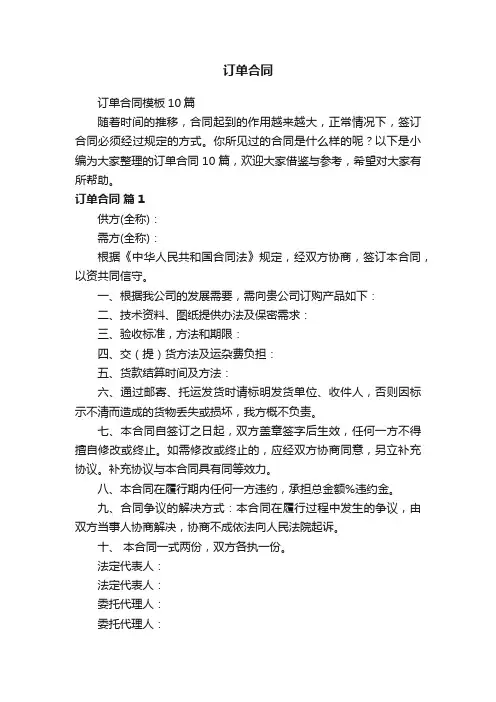 订单合同

订单合同模板 10 篇

随着时间的推移，合同起到的作用越来越大，正常情况下，签订合同必须经过规定的方式。你所见过的合同是什么样的呢？以下是小编为大家整理的订单合同 10 篇，欢迎大家借鉴与参考，希望对大家有所帮助。

订单合同 篇 1

供方(全称)：

需方(全称)：

根据《中华人民共和国合同法》规定，经双方协商，签订本合同，以资共同信守。

一、根据我公司的发展需要，需向贵公司订购产品如下：

二、技术资料、图纸提供办法及保密需求：

三、验收标准，方法和期限：

四、交（提）货方法及运杂费负担：

五、货款结算时间及方法：

六、通过邮寄、托运发货时请标明发货单位、收件人，否则因标示不清而造成的货物丢失或损坏，我方概不负责。

七、本合同自签订之日起，双方盖章签字后生效，任何一方不得擅自修改或终止。如需修改或终止的，应经双方协商同意，另立补充协议。补充协议与本合同具有同等效力。

八、本合同在履行期内任何一方违约，承担总金额%违约金。

九、合同争议的解决方式：本合同在履行过程中发生的争议，由双方当事人协商解决，协商不成依法向人民法院起诉。

十、 本合同一式两份，双方各执一份。

法定代表人：

法定代表人：

委托代理人：

委托代理人：